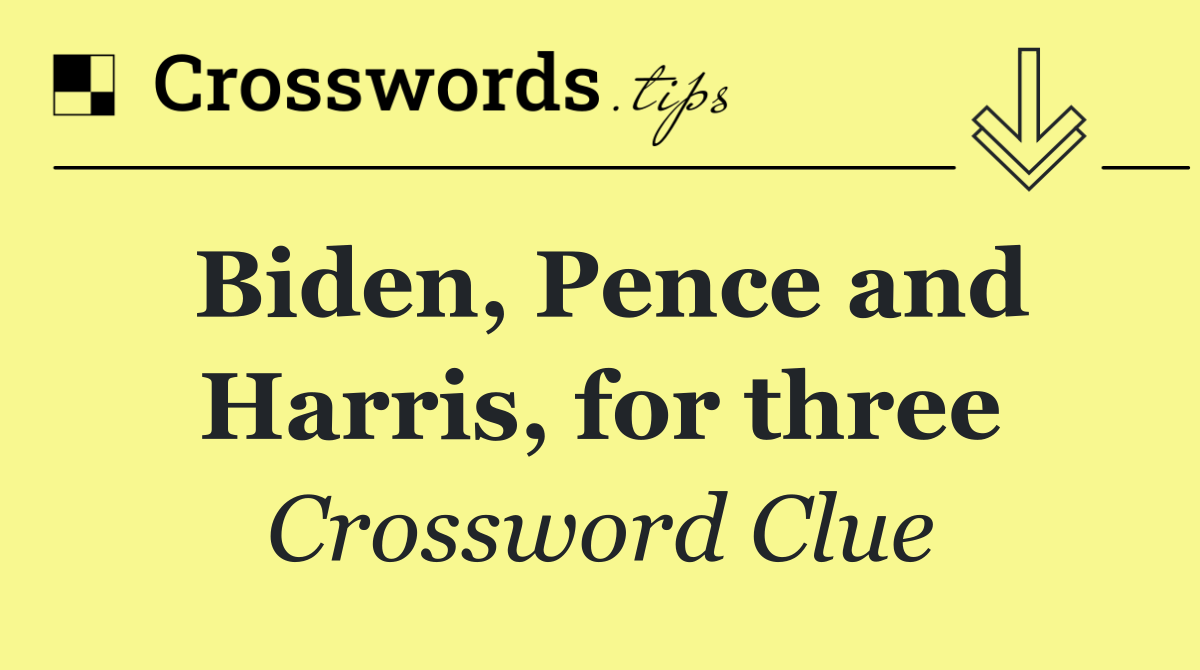 Crosswords.tips

Biden, Pence and Harris, for three

Crossword Clue